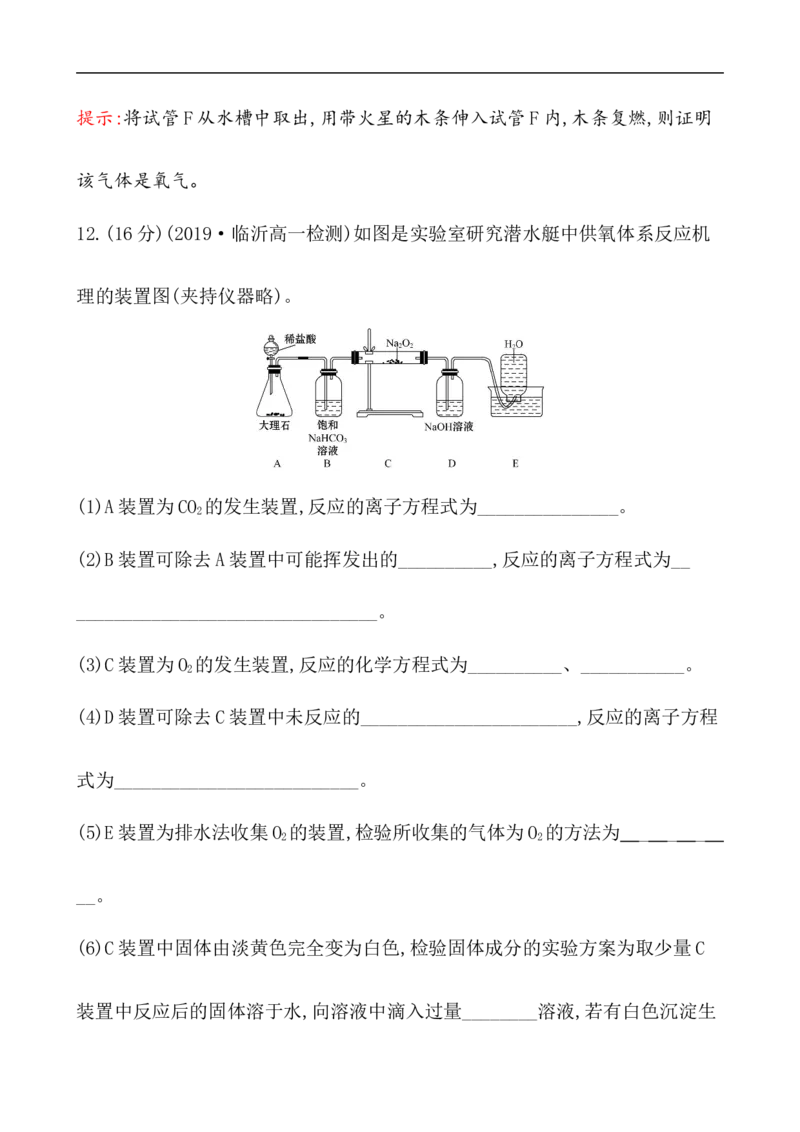 提示:将试管F从水槽中取出,用带火星的木条伸入试管F内,木条复燃,则证明该气体是氧气。

12.(16分)(2019·临沂高一检测)如图是实验室研究潜水艇中供氧体系反应机理的装置图(夹持仪器略)。

稀盐酸
$Na_2O_2$
$H_2O$
大理石
饱和
$NaHCO_3$
溶液
NaOH溶液
A B C D E

(1)A装置为$CO_2$的发生装置,反应的离子方程式为____。

(2)B装置可除去A装置中可能挥发出的____,反应的离子方程式为____。

(3)C装置为$O_2$的发生装置,反应的化学方程式为____、____。

(4)D装置可除去C装置中未反应的____,反应的离子方程式为____。

(5)E装置为排水法收集$O_2$的装置,检验所收集的气体为$O_2$的方法为____。

(6)C装置中固体由淡黄色完全变为白色,检验固体成分的实验方案为取少量C装置中反应后的固体溶于水,向溶液中滴入过量____溶液,若有白色沉淀生